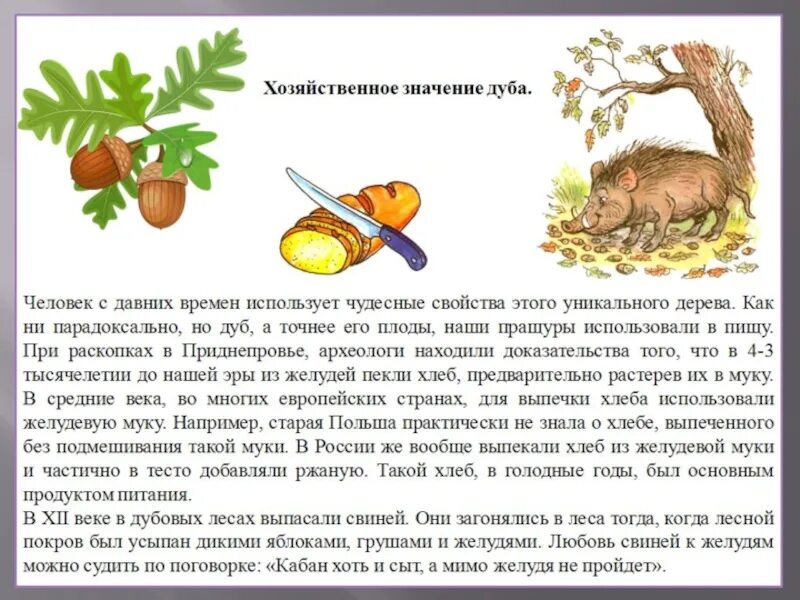 Хозяйственное значение дуба.

Человек с давних времен использует чудесные свойства этого уникального дерева. Как ни парадоксально, но дуб, а точнее его плоды, наши пращуры использовали в пищу. При раскопках в Приднепровье, археологи находили доказательства того, что в 4-3 тысячелетии до нашей эры из желудей пекли хлеб, предварительно растерев их в муку. В средние века, во многих европейских странах, для выпечки хлеба использовали желудевую муку. Например, старая Польша практически не знала о хлебе, выпеченного без подмешивания такой муки. В России же вообще выпекали хлеб из желудевой муки и частично в тесто добавляли ржаную. Такой хлеб, в голодные годы, был основным продуктом питания.
В XII веке в дубовых лесах выпасали свиней. Они загонялись в леса тогда, когда лесной покров был усыпан дикими яблоками, грушами и желудями. Любовь свиней к желудям можно судить по поговорке: «Кабан хоть и сыт, а мимо желудя не пройдет».